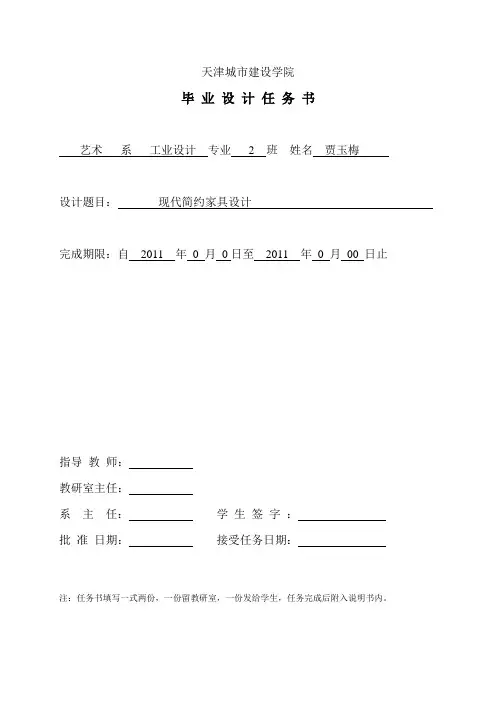 天津城市建设学院

毕 业 设 计 任 务 书

艺术 系 工业设计 专业 2 班 姓名 贾玉梅

设计题目： 现代简约家具设计

完成期限：自 2011 年 0 月 0 日至 2011 年 0 月 00 日止

指导 教 师：

教研室主任：

系 主 任：

学 生 签 字 ：

批 准 日期：

接受任务日期：

注：任务书填写一式两份，一份留教研室，一份发给学生，任务完成后附入说明书内。